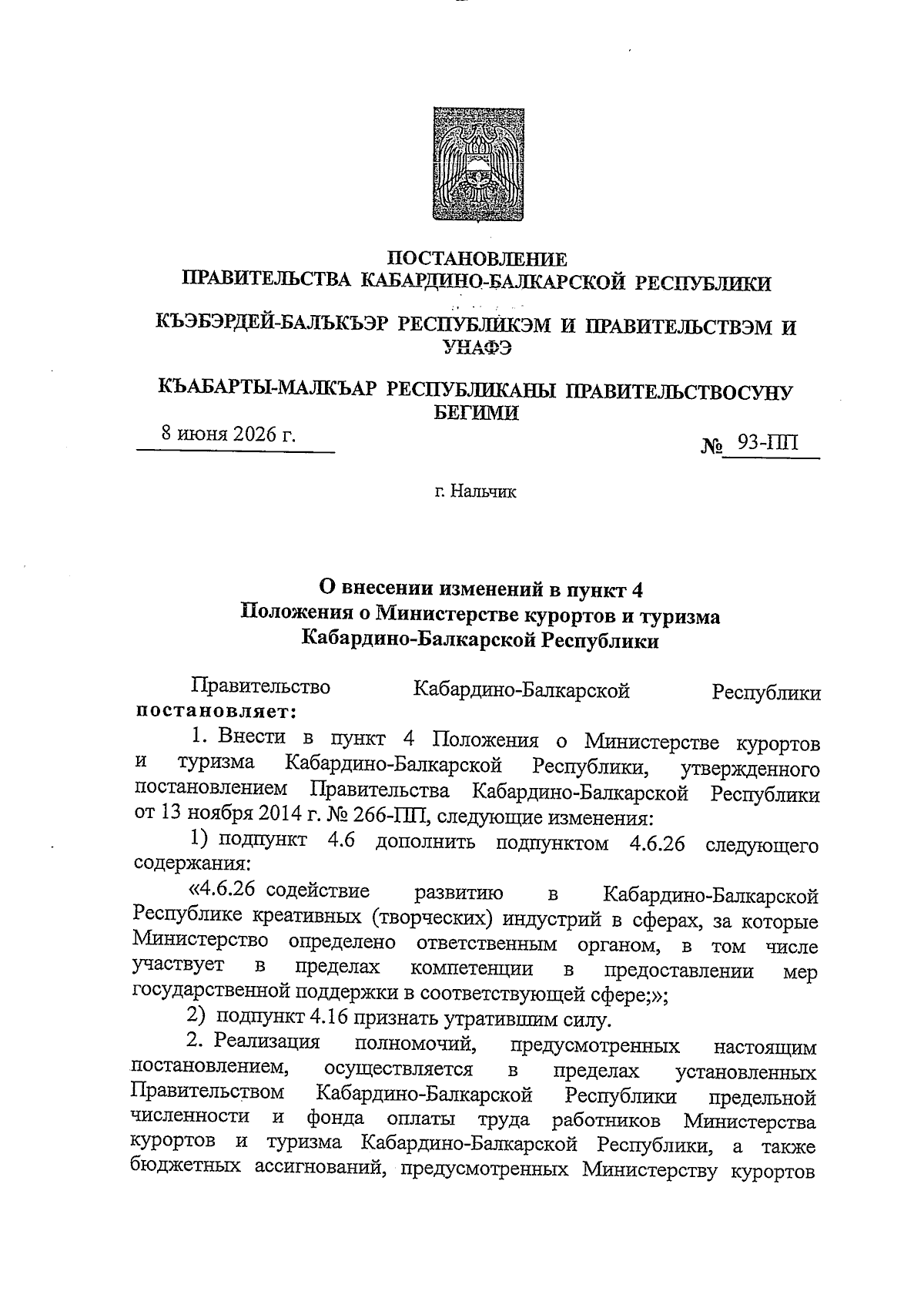 ПОСТАНОВЛЕНИЕ
ПРАВИТЕЛЬСТВА КАБАРДИНО-БАЛКАРСКОЙ РЕСПУБЛИКИ

КЪЭБЭРДЕЙ-БАЛЪКЪЭР РЕСПУБЛИКЭМ И ПРАВИТЕЛЬСТВЭМ И УНАФЭ

КЪАБАРТЫ-МАЛКЪАР РЕСПУБЛИКАНЫ ПРАВИТЕЛЬСТВОСУНУ БЕГИМИ

8 июня 2026 г.

№ 93-ПП

г. Нальчик

О внесении изменений в пункт 4
Положения о Министерстве курортов и туризма
Кабардино-Балкарской Республики

Правительство Кабардино-Балкарской Республики постановляет:

1. Внести в пункт 4 Положения о Министерстве курортов и туризма Кабардино-Балкарской Республики, утвержденного постановлением Правительства Кабардино-Балкарской Республики от 13 ноября 2014 г. № 266-ПП, следующие изменения:

1) подпункт 4.6 дополнить подпунктом 4.6.26 следующего содержания:

«4.6.26 содействие развитию в Кабардино-Балкарской Республике креативных (творческих) индустрий в сферах, за которые Министерство определено ответственным органом, в том числе участвует в пределах компетенции в предоставлении мер государственной поддержки в соответствующей сфере;»;

2) подпункт 4.16 признать утратившим силу.

2. Реализация полномочий, предусмотренных настоящим постановлением, осуществляется в пределах установленных Правительством Кабардино-Балкарской Республики предельной численности и фонда оплаты труда работников Министерства курортов и туризма Кабардино-Балкарской Республики, а также бюджетных ассигнований, предусмотренных Министерству курортов